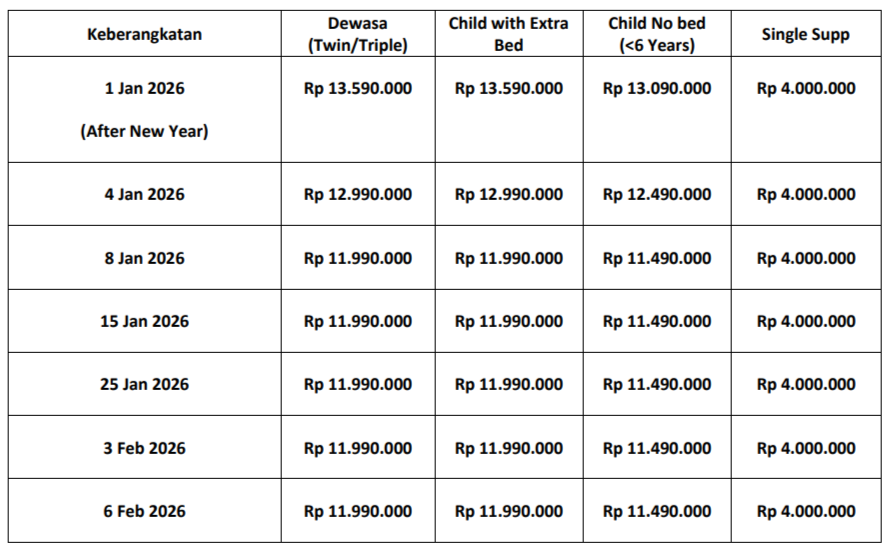 | Keberangkatan | Dewasa (Twin/Triple) | Child with Extra Bed | Child No bed (<6 Years) | Single Supp |
|---|---|---|---|---|
| 1 Jan 2026 (After New Year) | Rp 13.590.000 | Rp 13.590.000 | Rp 13.090.000 | Rp 4.000.000 |
| 4 Jan 2026 | Rp 12.990.000 | Rp 12.990.000 | Rp 12.490.000 | Rp 4.000.000 |
| 8 Jan 2026 | Rp 11.990.000 | Rp 11.990.000 | Rp 11.490.000 | Rp 4.000.000 |
| 15 Jan 2026 | Rp 11.990.000 | Rp 11.990.000 | Rp 11.490.000 | Rp 4.000.000 |
| 25 Jan 2026 | Rp 11.990.000 | Rp 11.990.000 | Rp 11.490.000 | Rp 4.000.000 |
| 3 Feb 2026 | Rp 11.990.000 | Rp 11.990.000 | Rp 11.490.000 | Rp 4.000.000 |
| 6 Feb 2026 | Rp 11.990.000 | Rp 11.990.000 | Rp 11.490.000 | Rp 4.000.000 |